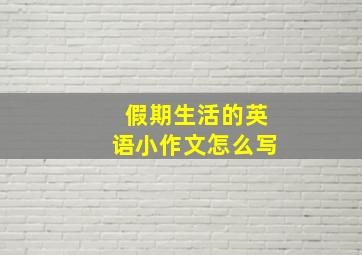 假期生活的英语小作文怎么写